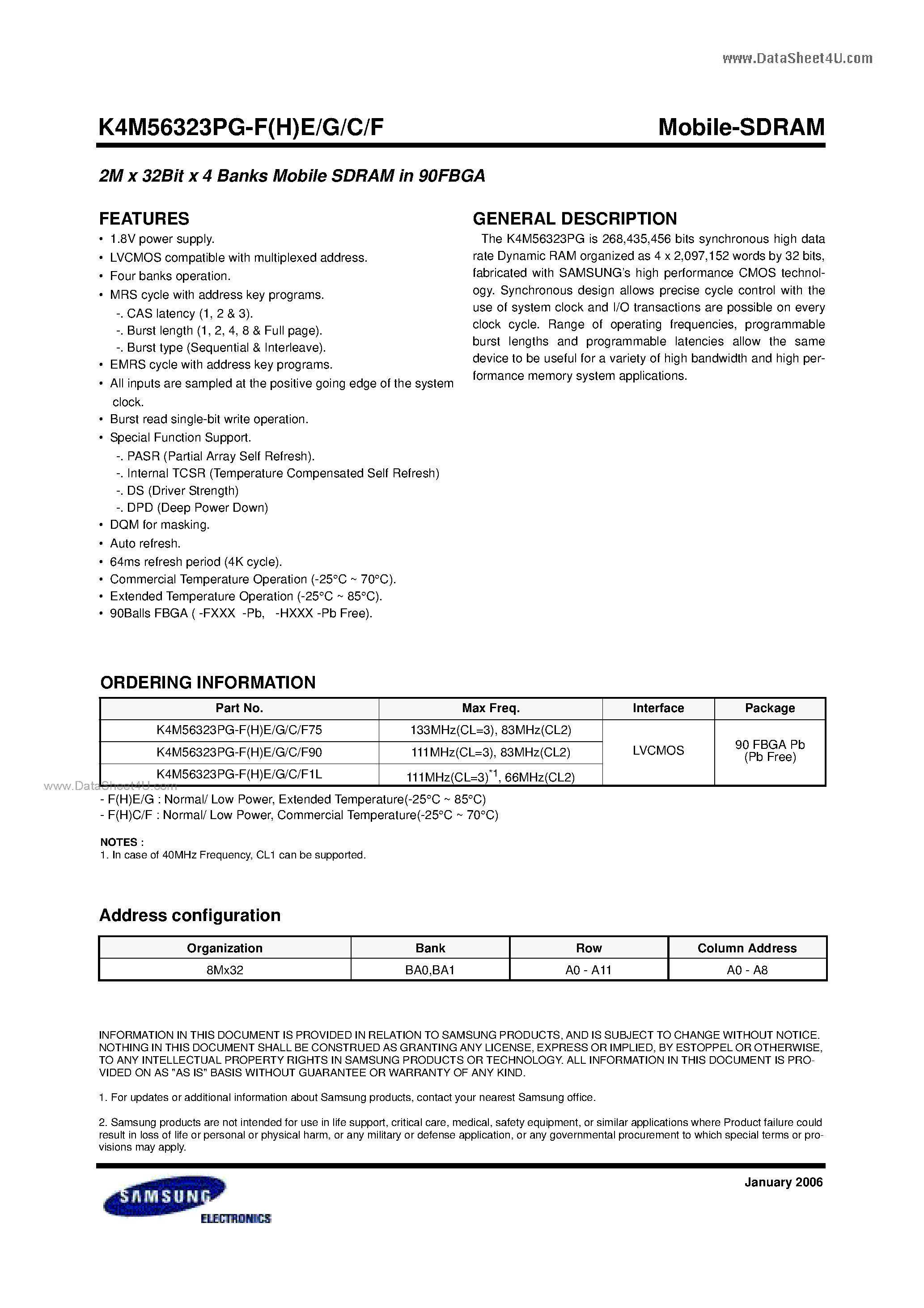 www.DataSheet4U.com

K4M56323PG-F(H)E/G/C/F

Mobile-SDRAM

2M x 32Bit x 4 Banks Mobile SDRAM in 90FBGA

FEATURES
• 1.8V power supply.
• LVCMOS compatible with multiplexed address.
• Four banks operation.
• MRS cycle with address key programs.
-. CAS latency (1, 2 & 3).
-. Burst length (1, 2, 4, 8 & Full page).
-. Burst type (Sequential & Interleave).
• EMRS cycle with address key programs.
• All inputs are sampled at the positive going edge of the system clock.
• Burst read single-bit write operation.
• Special Function Support.
-. PASR (Partial Array Self Refresh).
-. Internal TCSR (Temperature Compensated Self Refresh)
-. DS (Driver Strength)
-. DPD (Deep Power Down)
• DQM for masking.
• Auto refresh.
• 64ms refresh period (4K cycle).
• Commercial Temperature Operation (-25°C ~ 70°C).
• Extended Temperature Operation (-25°C ~ 85°C).
• 90Balls FBGA ( -FXXX -Pb, -HXXX -Pb Free).

GENERAL DESCRIPTION
The K4M56323PG is 268,435,456 bits synchronous high data rate Dynamic RAM organized as 4 x 2,097,152 words by 32 bits, fabricated with SAMSUNG's high performance CMOS technology. Synchronous design allows precise cycle control with the use of system clock and I/O transactions are possible on every clock cycle. Range of operating frequencies, programmable burst lengths and programmable latencies allow the same device to be useful for a variety of high bandwidth and high performance memory system applications.

ORDERING INFORMATION

| Part No. | Max Freq. | Interface | Package |
|---|---|---|---|
| K4M56323PG-F(H)E/G/C/F75 | 133MHz(CL=3), 83MHz(CL2) | LVCMOS | 90 FBGA Pb (Pb Free) |
| K4M56323PG-F(H)E/G/C/F90 | 111MHz(CL=3), 83MHz(CL2) | | |
| K4M56323PG-F(H)E/G/C/F1L | 111MHz(CL=3)$^{*1}$, 66MHz(CL2) | | |

www.DataSheet4U.com

- F(H)E/G : Normal/ Low Power, Extended Temperature(-25°C ~ 85°C)
- F(H)C/F : Normal/ Low Power, Commercial Temperature(-25°C ~ 70°C)

NOTES :
1. In case of 40MHz Frequency, CL1 can be supported.

Address configuration

| Organization | Bank | Row | Column Address |
|---|---|---|---|
| 8Mx32 | BA0,BA1 | A0 - A11 | A0 - A8 |

INFORMATION IN THIS DOCUMENT IS PROVIDED IN RELATION TO SAMSUNG PRODUCTS, AND IS SUBJECT TO CHANGE WITHOUT NOTICE. NOTHING IN THIS DOCUMENT SHALL BE CONSTRUED AS GRANTING ANY LICENSE, EXPRESS OR IMPLIED, BY ESTOPPEL OR OTHERWISE, TO ANY INTELLECTUAL PROPERTY RIGHTS IN SAMSUNG PRODUCTS OR TECHNOLOGY. ALL INFORMATION IN THIS DOCUMENT IS PROVIDED ON AS "AS IS" BASIS WITHOUT GUARANTEE OR WARRANTY OF ANY KIND.

1. For updates or additional information about Samsung products, contact your nearest Samsung office.

2. Samsung products are not intended for use in life support, critical care, medical, safety equipment, or similar applications where Product failure could result in loss of life or personal or physical harm, or any military or defense application, or any governmental procurement to which special terms or provisions may apply.

SAMSUNG
ELECTRONICS

January 2006